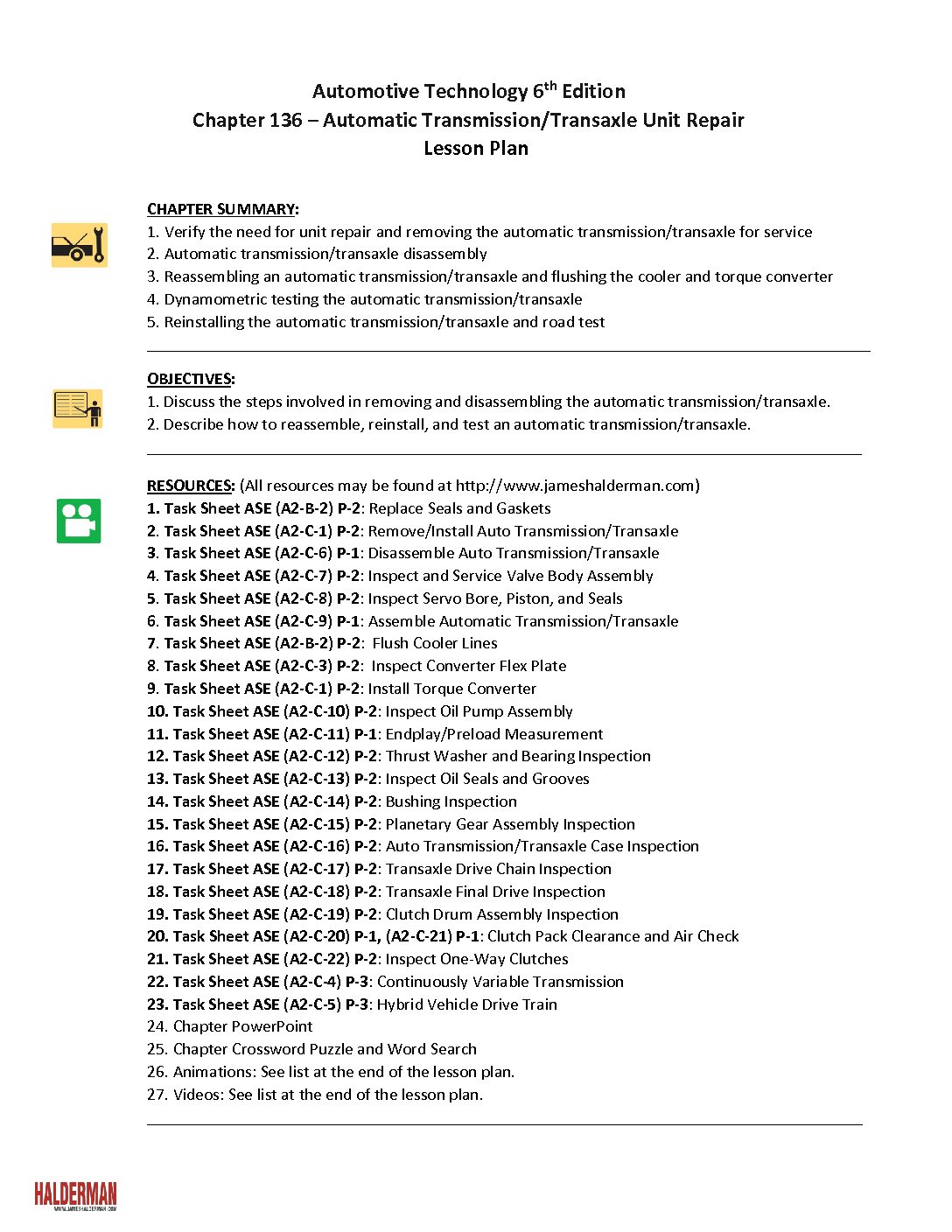 Automotive Technology 6$^{th}$ Edition
Chapter 136 – Automatic Transmission/Transaxle Unit Repair
Lesson Plan

CHAPTER SUMMARY:
1. Verify the need for unit repair and removing the automatic transmission/transaxle for service
2. Automatic transmission/transaxle disassembly
3. Reassembling an automatic transmission/transaxle and flushing the cooler and torque converter
4. Dynamometric testing the automatic transmission/transaxle
5. Reinstalling the automatic transmission/transaxle and road test

OBJECTIVES:
1. Discuss the steps involved in removing and disassembling the automatic transmission/transaxle.
2. Describe how to reassemble, reinstall, and test an automatic transmission/transaxle.

RESOURCES: (All resources may be found at http://www.jameshalderman.com)
1. Task Sheet ASE (A2-B-2) P-2: Replace Seals and Gaskets
2. Task Sheet ASE (A2-C-1) P-2: Remove/Install Auto Transmission/Transaxle
3. Task Sheet ASE (A2-C-6) P-1: Disassemble Auto Transmission/Transaxle
4. Task Sheet ASE (A2-C-7) P-2: Inspect and Service Valve Body Assembly
5. Task Sheet ASE (A2-C-8) P-2: Inspect Servo Bore, Piston, and Seals
6. Task Sheet ASE (A2-C-9) P-1: Assemble Automatic Transmission/Transaxle
7. Task Sheet ASE (A2-B-2) P-2: Flush Cooler Lines
8. Task Sheet ASE (A2-C-3) P-2: Inspect Converter Flex Plate
9. Task Sheet ASE (A2-C-1) P-2: Install Torque Converter
10. Task Sheet ASE (A2-C-10) P-2: Inspect Oil Pump Assembly
11. Task Sheet ASE (A2-C-11) P-1: Endplay/Preload Measurement
12. Task Sheet ASE (A2-C-12) P-2: Thrust Washer and Bearing Inspection
13. Task Sheet ASE (A2-C-13) P-2: Inspect Oil Seals and Grooves
14. Task Sheet ASE (A2-C-14) P-2: Bushing Inspection
15. Task Sheet ASE (A2-C-15) P-2: Planetary Gear Assembly Inspection
16. Task Sheet ASE (A2-C-16) P-2: Auto Transmission/Transaxle Case Inspection
17. Task Sheet ASE (A2-C-17) P-2: Transaxle Drive Chain Inspection
18. Task Sheet ASE (A2-C-18) P-2: Transaxle Final Drive Inspection
19. Task Sheet ASE (A2-C-19) P-2: Clutch Drum Assembly Inspection
20. Task Sheet ASE (A2-C-20) P-1, (A2-C-21) P-1: Clutch Pack Clearance and Air Check
21. Task Sheet ASE (A2-C-22) P-2: Inspect One-Way Clutches
22. Task Sheet ASE (A2-C-4) P-3: Continuously Variable Transmission
23. Task Sheet ASE (A2-C-5) P-3: Hybrid Vehicle Drive Train
24. Chapter PowerPoint
25. Chapter Crossword Puzzle and Word Search
26. Animations: See list at the end of the lesson plan.
27. Videos: See list at the end of the lesson plan.

HALDERMAN
WWW.JAMESHALDERMAN.COM